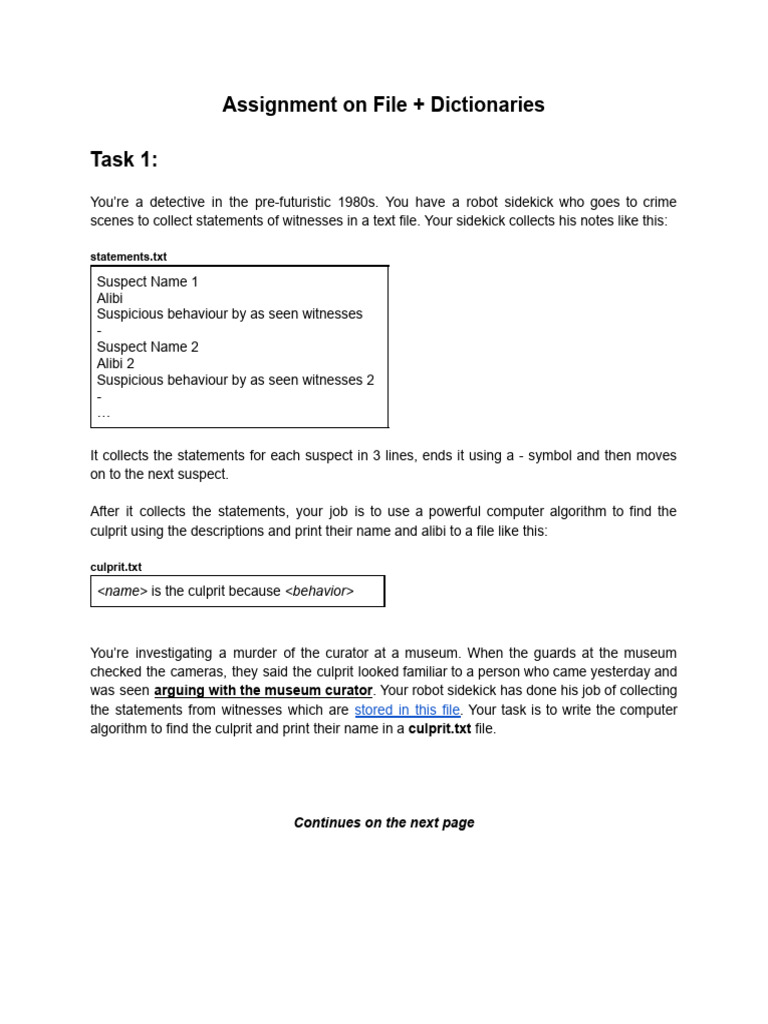 Assignment on File + Dictionaries

Task 1:

You're a detective in the pre-futuristic 1980s. You have a robot sidekick who goes to crime scenes to collect statements of witnesses in a text file. Your sidekick collects his notes like this:

statements.txt

Suspect Name 1
Alibi
Suspicious behaviour by as seen witnesses
-
Suspect Name 2
Alibi 2
Suspicious behaviour by as seen witnesses 2
-
…

It collects the statements for each suspect in 3 lines, ends it using a - symbol and then moves on to the next suspect.

After it collects the statements, your job is to use a powerful computer algorithm to find the culprit using the descriptions and print their name and alibi to a file like this:

culprit.txt

<name> is the culprit because <behavior>

You're investigating a murder of the curator at a museum. When the guards at the museum checked the cameras, they said the culprit looked familiar to a person who came yesterday and was seen arguing with the museum curator. Your robot sidekick has done his job of collecting the statements from witnesses which are stored in this file. Your task is to write the computer algorithm to find the culprit and print their name in a culprit.txt file.

Continues on the next page